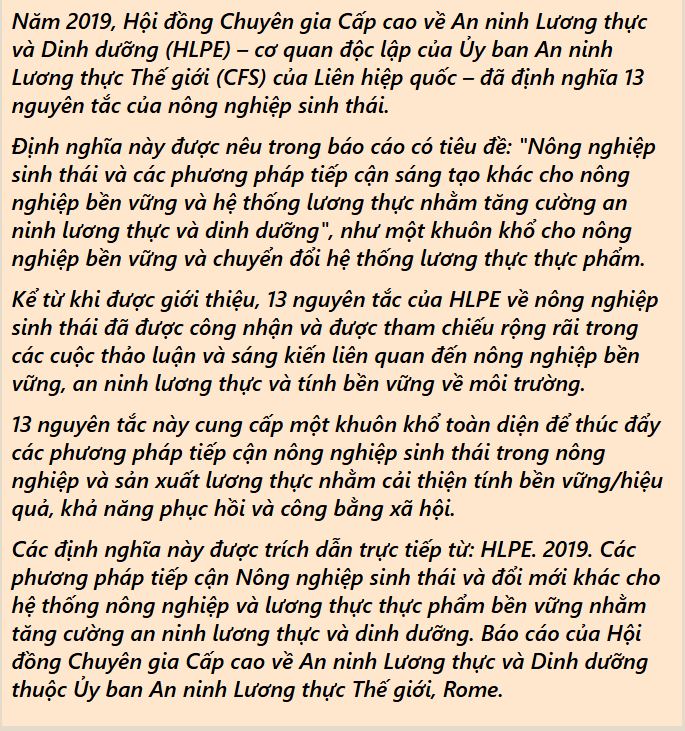 Năm 2019, Hội đồng Chuyên gia Cấp cao về An ninh Lương thực và Dinh dưỡng (HLPE) – cơ quan độc lập của Ủy ban An ninh Lương thực Thế giới (CFS) của Liên hiệp quốc – đã định nghĩa 13 nguyên tắc của nông nghiệp sinh thái.

Định nghĩa này được nêu trong báo cáo có tiêu đề: "Nông nghiệp sinh thái và các phương pháp tiếp cận sáng tạo khác cho nông nghiệp bền vững và hệ thống lương thực nhằm tăng cường an ninh lương thực và dinh dưỡng", như một khuôn khổ cho nông nghiệp bền vững và chuyển đổi hệ thống lương thực thực phẩm.

Kể từ khi được giới thiệu, 13 nguyên tắc của HLPE về nông nghiệp sinh thái đã được công nhận và được tham chiếu rộng rãi trong các cuộc thảo luận và sáng kiến liên quan đến nông nghiệp bền vững, an ninh lương thực và tính bền vững về môi trường.

13 nguyên tắc này cung cấp một khuôn khổ toàn diện để thúc đẩy các phương pháp tiếp cận nông nghiệp sinh thái trong nông nghiệp và sản xuất lương thực nhằm cải thiện tính bền vững/hiệu quả, khả năng phục hồi và công bằng xã hội.

Các định nghĩa này được trích dẫn trực tiếp từ: HLPE. 2019. Các phương pháp tiếp cận Nông nghiệp sinh thái và đổi mới khác cho hệ thống nông nghiệp và lương thực thực phẩm bền vững nhằm tăng cường an ninh lương thực và dinh dưỡng. Báo cáo của Hội đồng Chuyên gia Cấp cao về An ninh Lương thực và Dinh dưỡng thuộc Ủy ban An ninh Lương thực Thế giới, Rome.